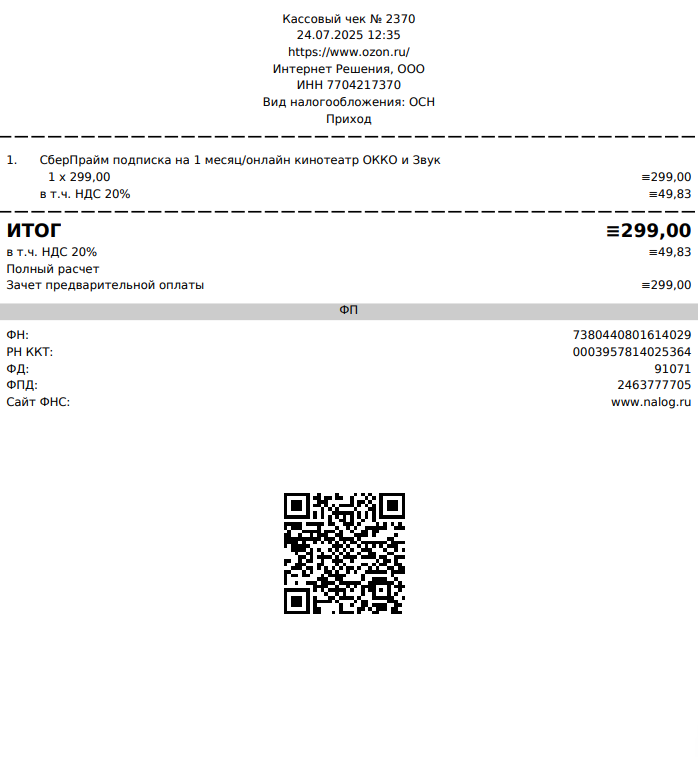 Кассовый чек № 2370
24.07.2025 12:35
https://www.ozon.ru/
Интернет Решения, ООО
ИНН 7704217370
Вид налогообложения: ОСН
Приход

1. СберПрайм подписка на 1 месяц/онлайн кинотеатр ОККО и Звук
1 x 299,00 ≡299,00
в т.ч. НДС 20% ≡49,83

ИТОГ ≡299,00
в т.ч. НДС 20% ≡49,83
Полный расчет
Зачет предварительной оплаты ≡299,00

ФП

ФН: 7380440801614029
РН ККТ: 0003957814025364
ФД: 91071
ФПД: 2463777705
Сайт ФНС: www.nalog.ru